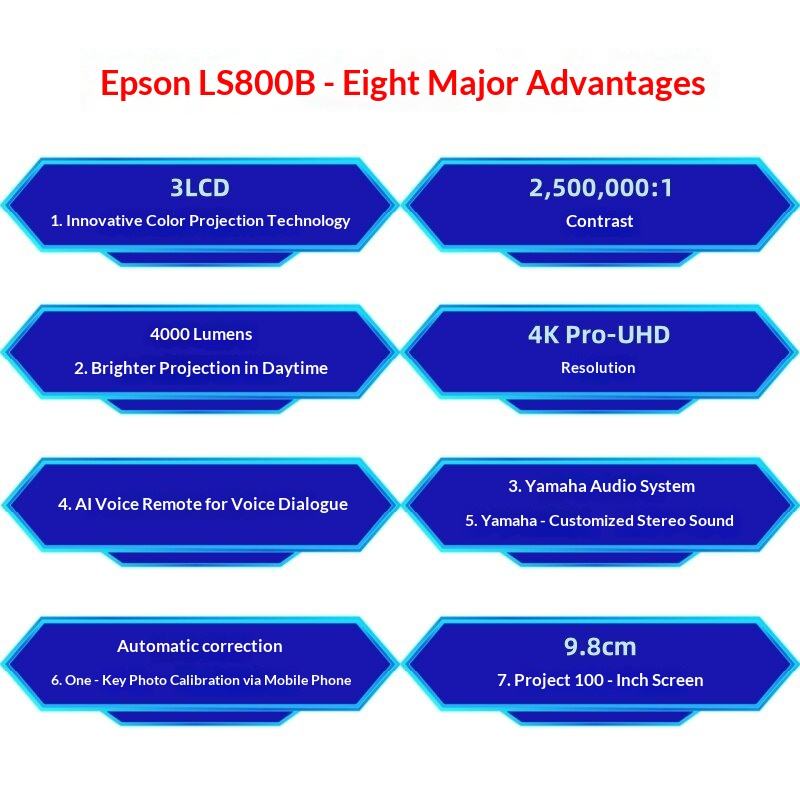 Epson LS800B - Eight Major Advantages

3LCD
1. Innovative Color Projection Technology

2,500,000:1
Contrast

4000 Lumens
2. Brighter Projection in Daytime

4K Pro-UHD
Resolution

4. AI Voice Remote for Voice Dialogue

3. Yamaha Audio System
5. Yamaha - Customized Stereo Sound

Automatic correction
6. One - Key Photo Calibration via Mobile Phone

9.8cm
7. Project 100 - Inch Screen